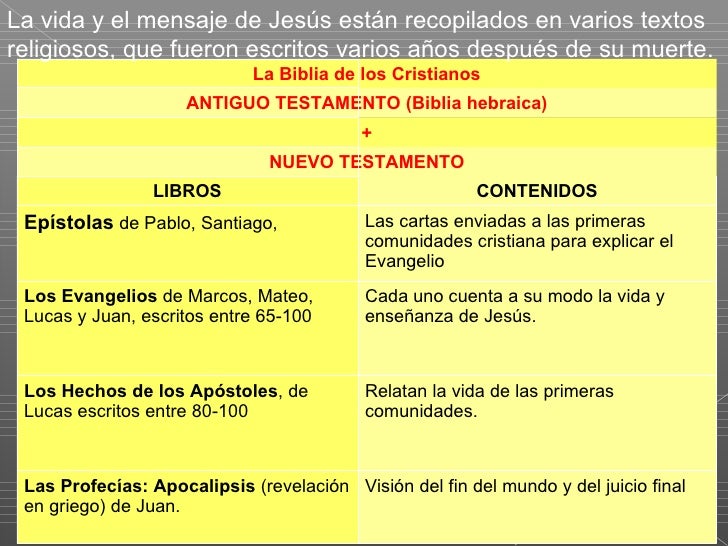 La vida y el mensaje de Jesús están recopilados en varios textos religiosos, que fueron escritos varios años después de su muerte.

| La Biblia de los Cristianos | |
|---|---|
| ANTIGUO TESTAMENTO (Biblia hebraica) | |
| + | |
| NUEVO TESTAMENTO | |
| LIBROS | CONTENIDOS |
| Epístolas de Pablo, Santiago, | Las cartas enviadas a las primeras comunidades cristiana para explicar el Evangelio |
| Los Evangelios de Marcos, Mateo, Lucas y Juan, escritos entre 65-100 | Cada uno cuenta a su modo la vida y enseñanza de Jesús. |
| Los Hechos de los Apóstoles, de Lucas escritos entre 80-100 | Relatan la vida de las primeras comunidades. |
| Las Profecías: Apocalipsis (revelación en griego) de Juan. | Visión del fin del mundo y del juicio final |